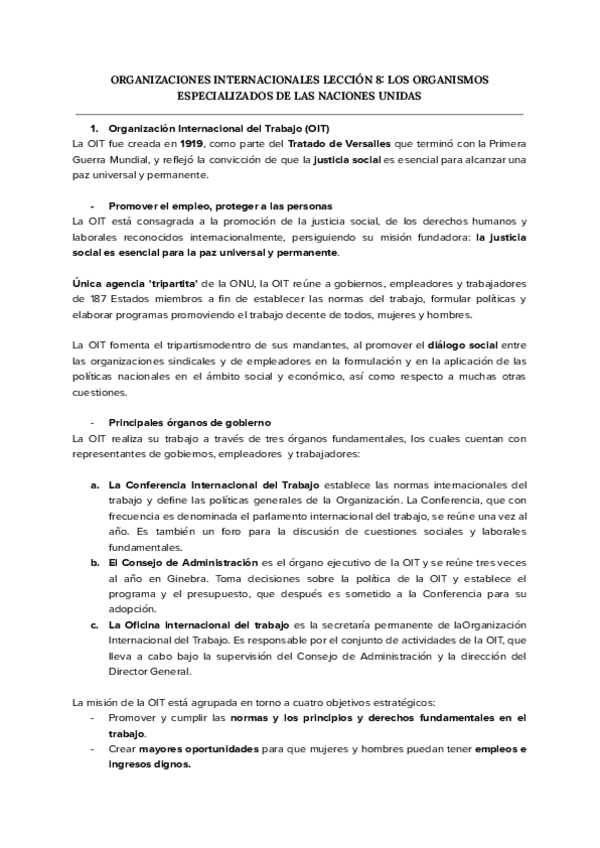 ORGANIZACIONES INTERNACIONALES LECCIÓN 8: LOS ORGANISMOS ESPECIALIZADOS DE LAS NACIONES UNIDAS

1. Organización Internacional del Trabajo (OIT)
La OIT fue creada en 1919, como parte del Tratado de Versalles que terminó con la Primera Guerra Mundial, y reflejó la convicción de que la justicia social es esencial para alcanzar una paz universal y permanente.

- Promover el empleo, proteger a las personas
La OIT está consagrada a la promoción de la justicia social, de los derechos humanos y laborales reconocidos internacionalmente, persiguiendo su misión fundadora: la justicia social es esencial para la paz universal y permanente.

Única agencia 'tripartita' de la ONU, la OIT reúne a gobiernos, empleadores y trabajadores de 187 Estados miembros a fin de establecer las normas del trabajo, formular políticas y elaborar programas promoviendo el trabajo decente de todos, mujeres y hombres.

La OIT fomenta el tripartismodentro de sus mandantes, al promover el diálogo social entre las organizaciones sindicales y de empleadores en la formulación y en la aplicación de las políticas nacionales en el ámbito social y económico, así como respecto a muchas otras cuestiones.

- Principales órganos de gobierno
La OIT realiza su trabajo a través de tres órganos fundamentales, los cuales cuentan con representantes de gobiernos, empleadores y trabajadores:

a. La Conferencia Internacional del Trabajo establece las normas internacionales del trabajo y define las políticas generales de la Organización. La Conferencia, que con frecuencia es denominada el parlamento internacional del trabajo, se reúne una vez al año. Es también un foro para la discusión de cuestiones sociales y laborales fundamentales.
b. El Consejo de Administración es el órgano ejecutivo de la OIT y se reúne tres veces al año en Ginebra. Toma decisiones sobre la política de la OIT y establece el programa y el presupuesto, que después es sometido a la Conferencia para su adopción.
c. La Oficina internacional del trabajo es la secretaría permanente de laOrganización Internacional del Trabajo. Es responsable por el conjunto de actividades de la OIT, que lleva a cabo bajo la supervisión del Consejo de Administración y la dirección del Director General.

La misión de la OIT está agrupada en torno a cuatro objetivos estratégicos:
- Promover y cumplir las normas y los principios y derechos fundamentales en el trabajo.
- Crear mayores oportunidades para que mujeres y hombres puedan tener empleos e ingresos dignos.